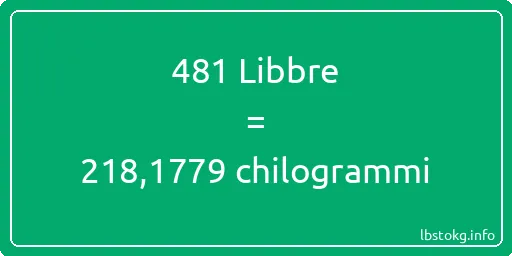 481 Libbre
=
218,1779 chilogrammi

lbstokg.info